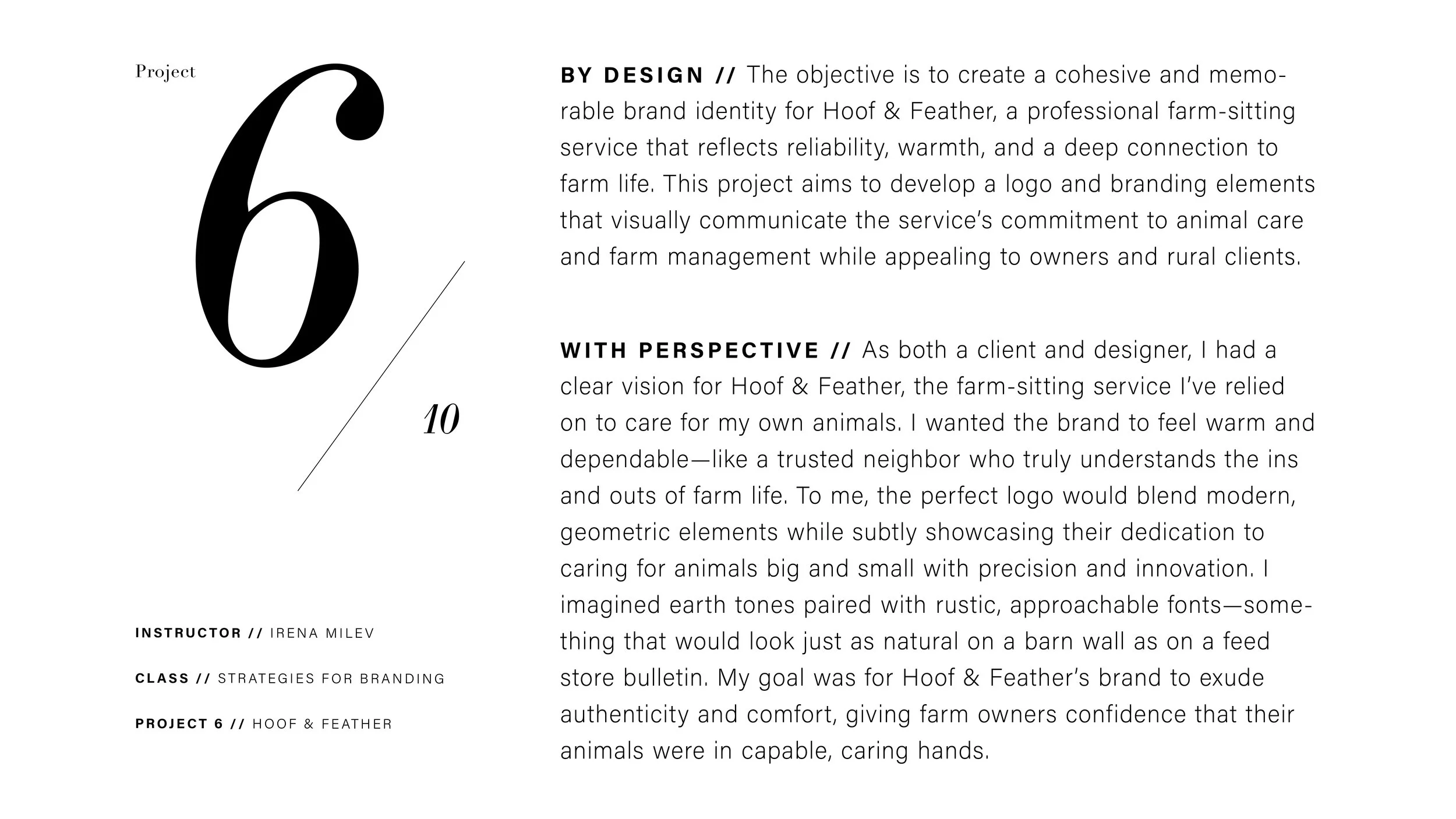 Project

6

10

INSTRUCTOR // IRENA MILEV

CLASS // STRATEGIES FOR BRANDING

PROJECT 6 // HOOF & FEATHER

BY DESIGN // The objective is to create a cohesive and memorable brand identity for Hoof & Feather, a professional farm-sitting service that reflects reliability, warmth, and a deep connection to farm life. This project aims to develop a logo and branding elements that visually communicate the service's commitment to animal care and farm management while appealing to owners and rural clients.

WITH PERSPECTIVE // As both a client and designer, I had a clear vision for Hoof & Feather, the farm-sitting service I've relied on to care for my own animals. I wanted the brand to feel warm and dependable—like a trusted neighbor who truly understands the ins and outs of farm life. To me, the perfect logo would blend modern, geometric elements while subtly showcasing their dedication to caring for animals big and small with precision and innovation. I imagined earth tones paired with rustic, approachable fonts—something that would look just as natural on a barn wall as on a feed store bulletin. My goal was for Hoof & Feather's brand to exude authenticity and comfort, giving farm owners confidence that their animals were in capable, caring hands.